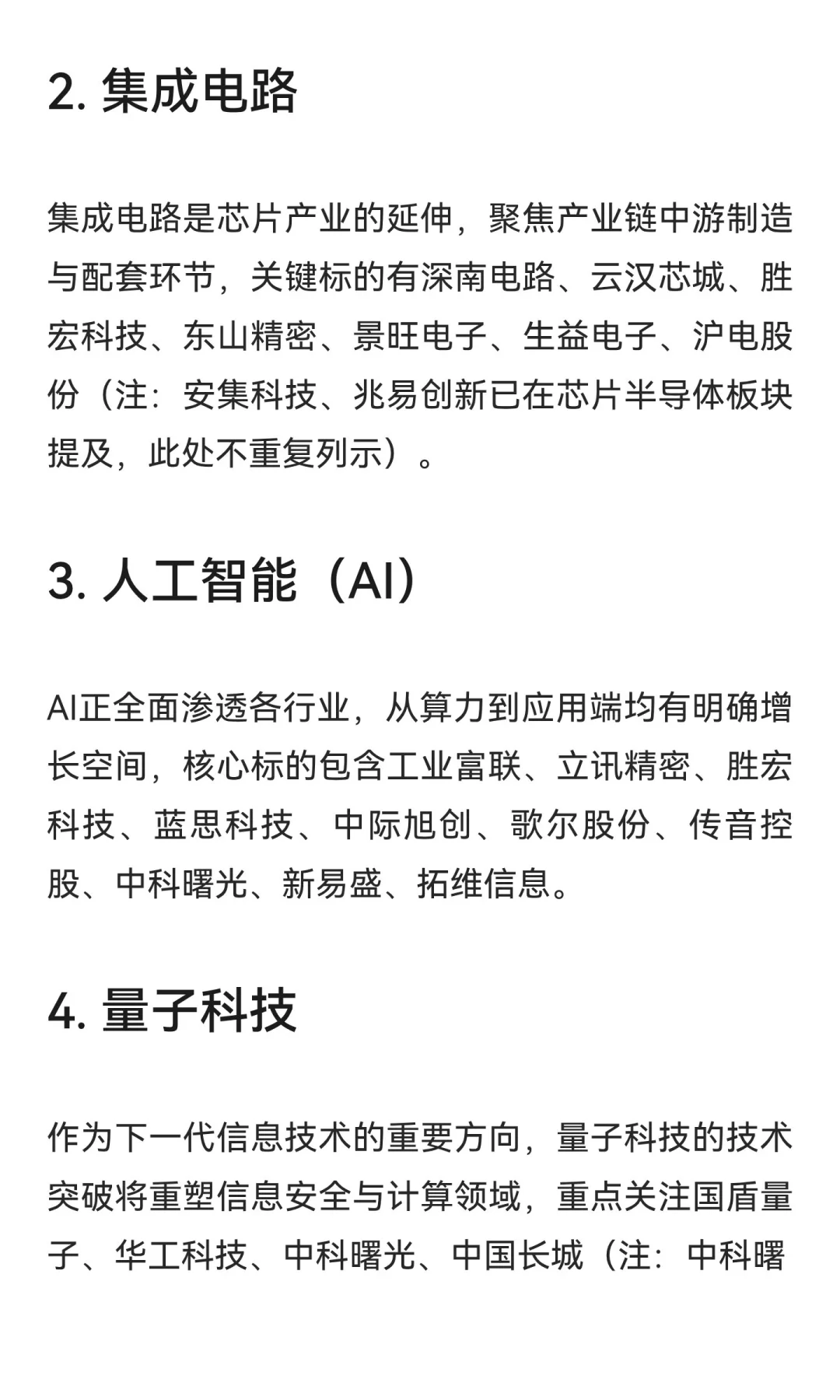 2. 集成电路

集成电路是芯片产业的延伸，聚焦产业链中游制造与配套环节，关键标的有深南电路、云汉芯城、胜宏科技、东山精密、景旺电子、生益电子、沪电股份（注：安集科技、兆易创新已在芯片半导体板块提及，此处不重复列示）。

3. 人工智能（AI）

AI正全面渗透各行业，从算力到应用端均有明确增长空间，核心标的包含工业富联、立讯精密、胜宏科技、蓝思科技、中际旭创、歌尔股份、传音控股、中科曙光、新易盛、拓维信息。

4. 量子科技

作为下一代信息技术的重要方向，量子科技的技术突破将重塑信息安全与计算领域，重点关注国盾量子、华工科技、中科曙光、中国长城（注：中科曙